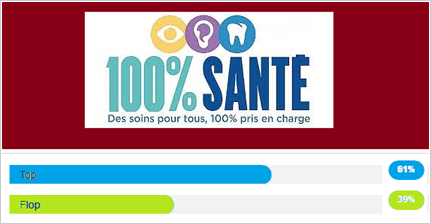 100% SANTÉ
Des soins pour tous, 100% pris en charge

Top 61%
Flop 39%